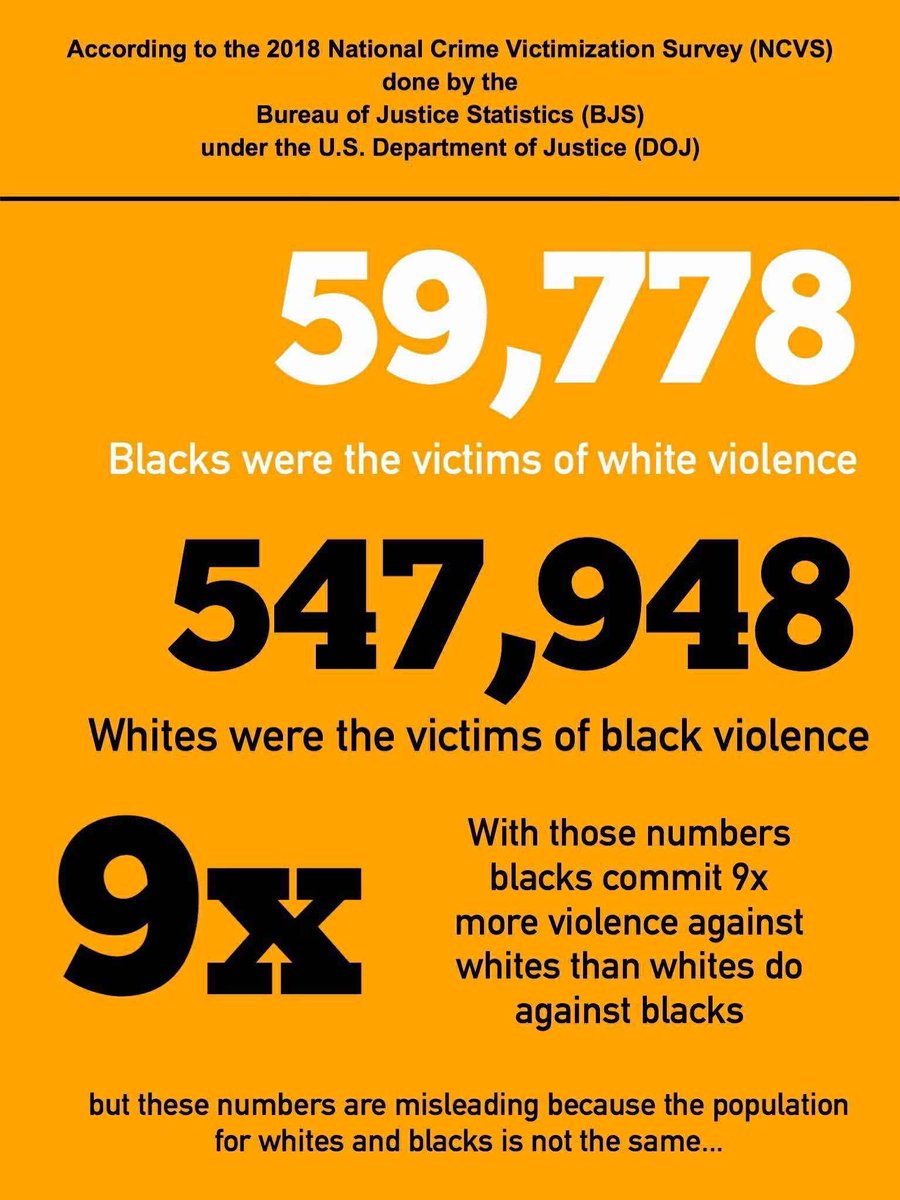 According to the 2018 National Crime Victimization Survey (NCVS) done by the Bureau of Justice Statistics (BJS) under the U.S. Department of Justice (DOJ)

59,778

Blacks were the victims of white violence

547,948

Whites were the victims of black violence

9x

With those numbers blacks commit 9x more violence against whites than whites do against blacks

but these numbers are misleading because the population for whites and blacks is not the same...